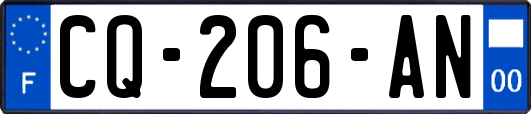 F
CQ-206-AN
00